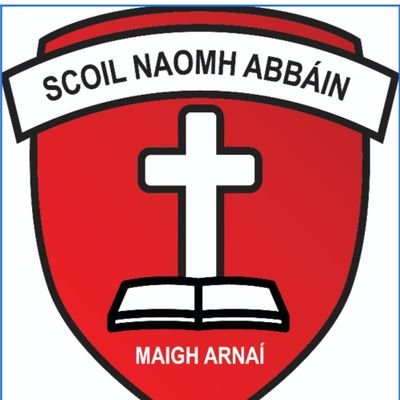 SCOIL NAOMH ABBÁIN

MAIGH ARNAÍ